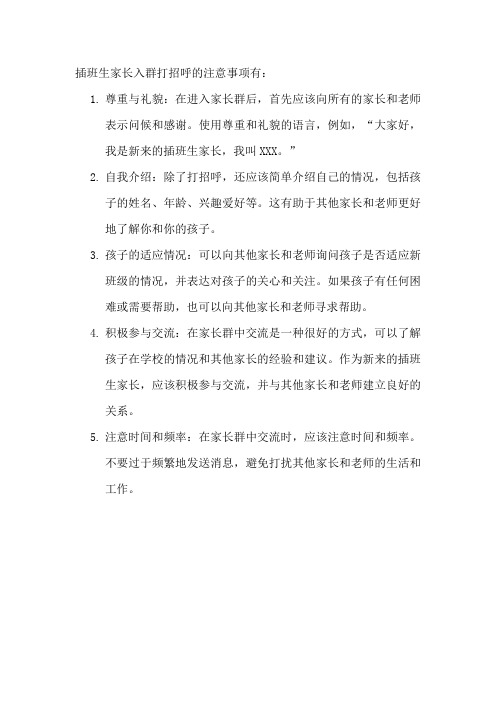 插班生家长入群打招呼的注意事项有：

1. 尊重与礼貌：在进入家长群后，首先应该向所有的家长和老师表示问候和感谢。使用尊重和礼貌的语言，例如，“大家好，我是新来的插班生家长，我叫XXX。”

2. 自我介绍：除了打招呼，还应该简单介绍自己的情况，包括孩子的姓名、年龄、兴趣爱好等。这有助于其他家长和老师更好地了解你和你的孩子。

3. 孩子的适应情况：可以向其他家长和老师询问孩子是否适应新班级的情况，并表达对孩子的关心和关注。如果孩子有任何困难或需要帮助，也可以向其他家长和老师寻求帮助。

4. 积极参与交流：在家长群中交流是一种很好的方式，可以了解孩子在学校的情况和其他家长的经验和建议。作为新来的插班生家长，应该积极参与交流，并与其他家长和老师建立良好的关系。

5. 注意时间和频率：在家长群中交流时，应该注意时间和频率。不要过于频繁地发送消息，避免打扰其他家长和老师的生活和工作。